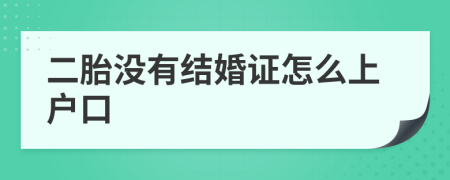 二胎没有结婚证怎么上户口